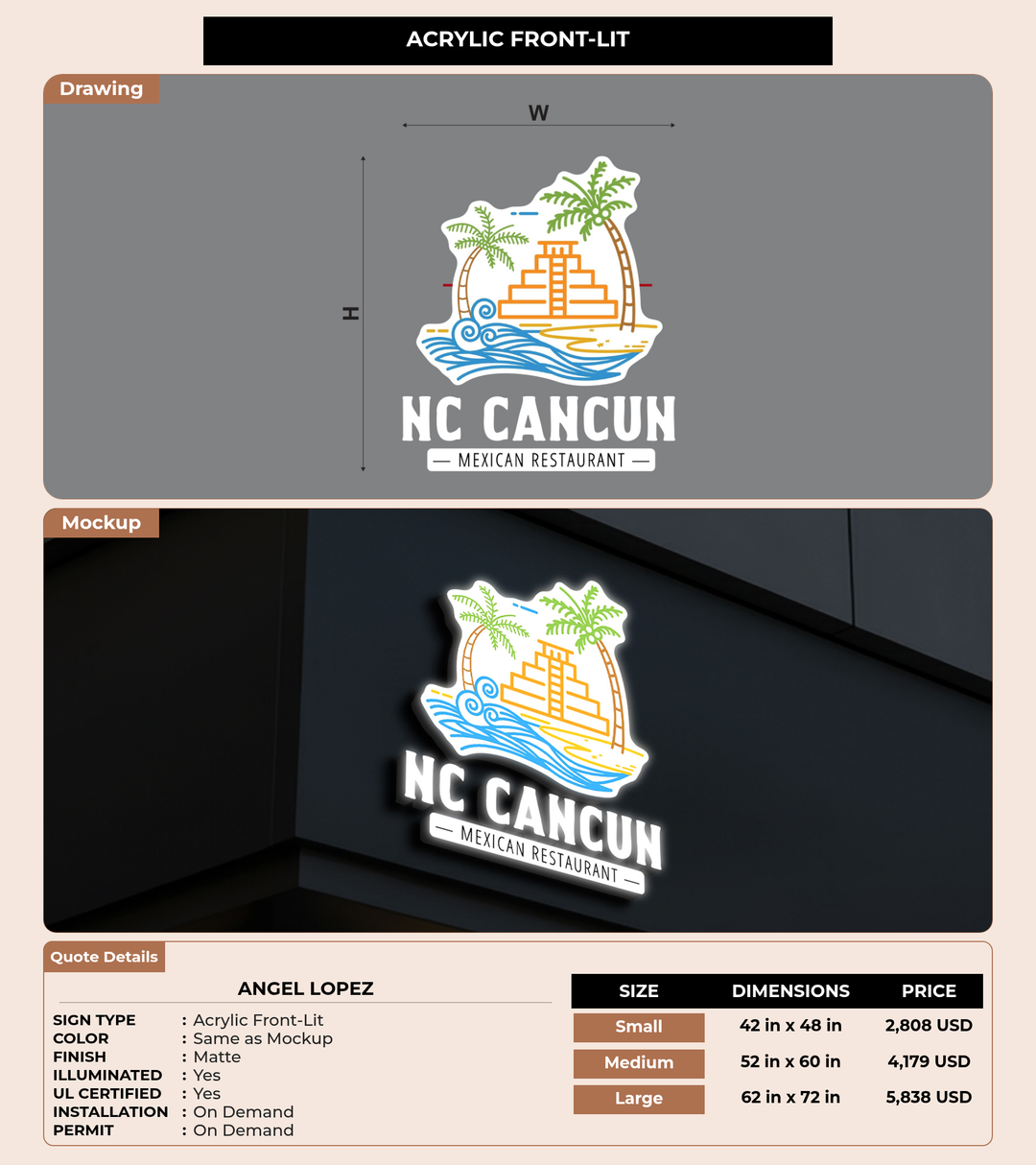 ACRYLIC FRONT-LIT

Drawing

W

H

NC CANCUN

— MEXICAN RESTAURANT —

Mockup

NC CANCUN

— MEXICAN RESTAURANT —

Quote Details

ANGEL LOPEZ

SIGN TYPE : Acrylic Front-Lit
COLOR : Same as Mockup
FINISH : Matte
ILLUMINATED : Yes
UL CERTIFIED : Yes
INSTALLATION : On Demand
PERMIT : On Demand

| SIZE | DIMENSIONS | PRICE |
|---|---|---|
| Small | 42 in x 48 in | 2,808 USD |
| Medium | 52 in x 60 in | 4,179 USD |
| Large | 62 in x 72 in | 5,838 USD |